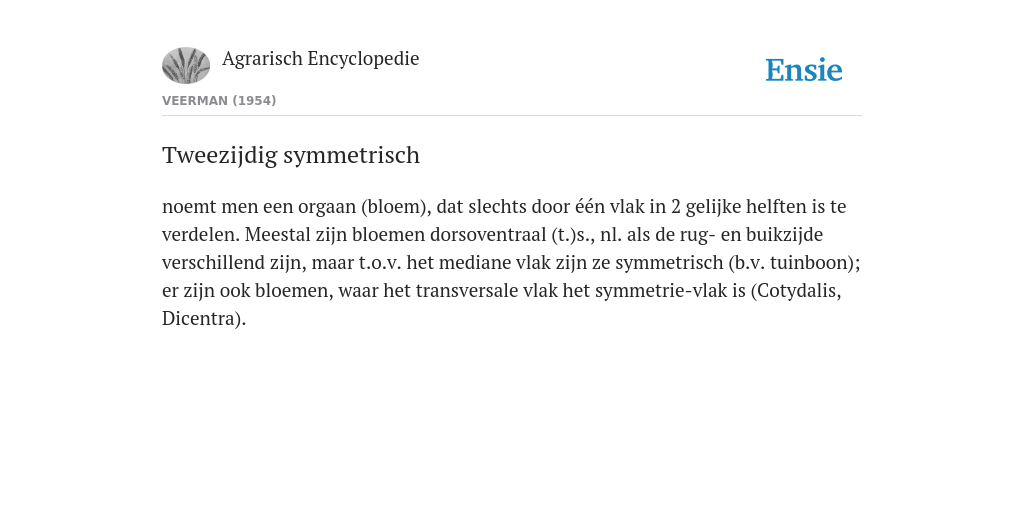 Agrarisch Encyclopedie

Ensie

VEERMAN (1954)

Tweezijdig symmetrisch

noemt men een orgaan (bloem), dat slechts door één vlak in 2 gelijke helften is te verdelen. Meestal zijn bloemen dorsoventraal (t.)s., nl. als de rug- en buikzijde verschillend zijn, maar t.o.v. het mediane vlak zijn ze symmetrisch (b.v. tuinboon); er zijn ook bloemen, waar het transversale vlak het symmetrie-vlak is (Cotydalis, Dicentra).